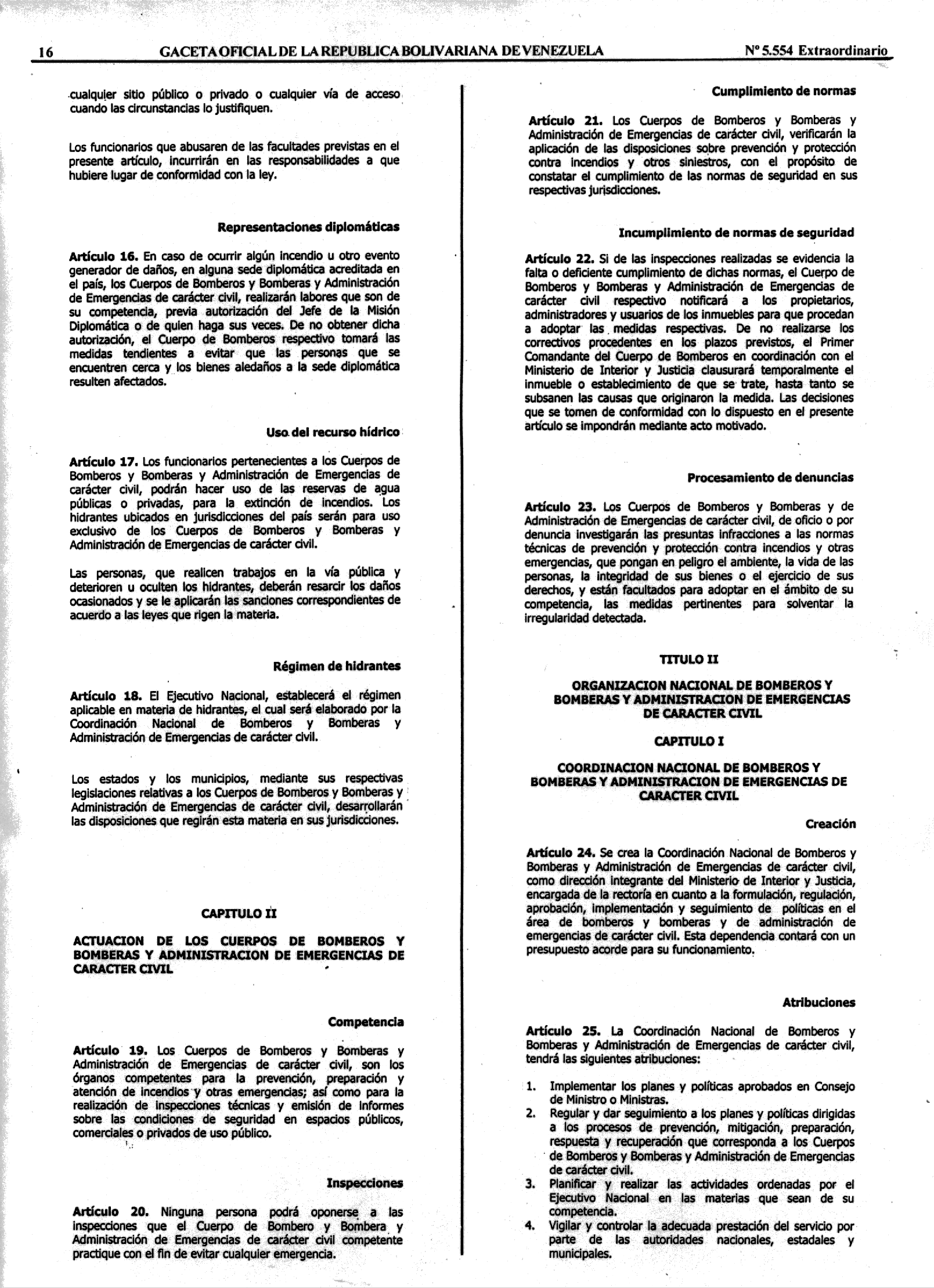 16 GACETA OFICIAL DE LA REPUBLICA BOLIVARIANA DE VENEZUELA Nº 5.554 Extraordinario

cualquier sitio público o privado o cualquier vía de acceso cuando las circunstancias lo justifiquen.

Los funcionarios que abusaren de las facultades previstas en el presente artículo, incurrirán en las responsabilidades a que hubiere lugar de conformidad con la ley.

Representaciones diplomáticas

Artículo 16. En caso de ocurrir algún incendio u otro evento generador de daños, en alguna sede diplomática acreditada en el país, los Cuerpos de Bomberos y Bomberas y Administración de Emergencias de carácter civil, realizarán labores que son de su competencia, previa autorización del Jefe de la Misión Diplomática o de quien haga sus veces. De no obtener dicha autorización, el Cuerpo de Bomberos respectivo tomará las medidas tendientes a evitar que las personas que se encuentren cerca y los bienes aledaños a la sede diplomática resulten afectados.

Uso del recurso hídrico

Artículo 17. Los funcionarios pertenecientes a los Cuerpos de Bomberos y Bomberas y Administración de Emergencias de carácter civil, podrán hacer uso de las reservas de agua públicas o privadas, para la extinción de incendios. Los hidrantes ubicados en jurisdicciones del país serán para uso exclusivo de los Cuerpos de Bomberos y Bomberas y Administración de Emergencias de carácter civil.

Las personas, que realicen trabajos en la vía pública y deterioren u oculten los hidrantes, deberán resarcir los daños ocasionados y se le aplicarán las sanciones correspondientes de acuerdo a las leyes que rigen la materia.

Régimen de hidrantes

Artículo 18. El Ejecutivo Nacional, establecerá el régimen aplicable en materia de hidrantes, el cual será elaborado por la Coordinación Nacional de Bomberos y Bomberas y Administración de Emergencias de carácter civil.

Los estados y los municipios, mediante sus respectivas legislaciones relativas a los Cuerpos de Bomberos y Bomberas y Administración de Emergencias de carácter civil, desarrollarán las disposiciones que regirán esta materia en sus jurisdicciones.

CAPITULO II

ACTUACION DE LOS CUERPOS DE BOMBEROS Y BOMBERAS Y ADMINISTRACION DE EMERGENCIAS DE CARACTER CIVIL

Competencia

Artículo 19. Los Cuerpos de Bomberos y Bomberas y Administración de Emergencias de carácter civil, son los órganos competentes para la prevención, preparación y atención de incendios y otras emergencias; así como para la realización de inspecciones técnicas y emisión de informes sobre las condiciones de seguridad en espacios públicos, comerciales o privados de uso público.

Inspecciones

Artículo 20. Ninguna persona podrá oponerse a las inspecciones que el Cuerpo de Bombero y Bombera y Administración de Emergencias de carácter civil competente practique con el fin de evitar cualquier emergencia.

Cumplimiento de normas

Artículo 21. Los Cuerpos de Bomberos y Bomberas y Administración de Emergencias de carácter civil, verificarán la aplicación de las disposiciones sobre prevención y protección contra incendios y otros siniestros, con el propósito de constatar el cumplimiento de las normas de seguridad en sus respectivas jurisdicciones.

Incumplimiento de normas de seguridad

Artículo 22. Si de las inspecciones realizadas se evidencia la falta o deficiente cumplimiento de dichas normas, el Cuerpo de Bomberos y Bomberas y Administración de Emergencias de carácter civil respectivo notificará a los propietarios, administradores y usuarios de los inmuebles para que procedan a adoptar las medidas respectivas. De no realizarse los correctivos procedentes en los plazos previstos, el Primer Comandante del Cuerpo de Bomberos en coordinación con el Ministerio de Interior y Justicia clausurará temporalmente el inmueble o establecimiento de que se trate, hasta tanto se subsanen las causas que originaron la medida. Las decisiones que se tomen de conformidad con lo dispuesto en el presente artículo se impondrán mediante acto motivado.

Procesamiento de denuncias

Artículo 23. Los Cuerpos de Bomberos y Bomberas y de Administración de Emergencias de carácter civil, de oficio o por denuncia investigarán las presuntas infracciones a las normas técnicas de prevención y protección contra incendios y otras emergencias, que pongan en peligro el ambiente, la vida de las personas, la integridad de sus bienes o el ejercicio de sus derechos, y están facultados para adoptar en el ámbito de su competencia, las medidas pertinentes para solventar la irregularidad detectada.

TITULO II

ORGANIZACION NACIONAL DE BOMBEROS Y BOMBERAS Y ADMINISTRACION DE EMERGENCIAS DE CARACTER CIVIL

CAPITULO I

COORDINACION NACIONAL DE BOMBEROS Y BOMBERAS Y ADMINISTRACION DE EMERGENCIAS DE CARACTER CIVIL

Creación

Artículo 24. Se crea la Coordinación Nacional de Bomberos y Bomberas y Administración de Emergencias de carácter civil, como dirección integrante del Ministerio de Interior y Justicia, encargada de la rectoría en cuanto a la formulación, regulación, aprobación, implementación y seguimiento de políticas en el área de bomberos y bomberas y de administración de emergencias de carácter civil. Esta dependencia contará con un presupuesto acorde para su funcionamiento.

Atribuciones

Artículo 25. La Coordinación Nacional de Bomberos y Bomberas y Administración de Emergencias de carácter civil, tendrá las siguientes atribuciones:

1. Implementar los planes y políticas aprobados en Consejo de Ministro o Ministras.
2. Regular y dar seguimiento a los planes y políticas dirigidas a los procesos de prevención, mitigación, preparación, respuesta y recuperación que corresponda a los Cuerpos de Bomberos y Bomberas y Administración de Emergencias de carácter civil.
3. Planificar y realizar las actividades ordenadas por el Ejecutivo Nacional en las materias que sean de su competencia.
4. Vigilar y controlar la adecuada prestación del servicio por parte de las autoridades nacionales, estadales y municipales.